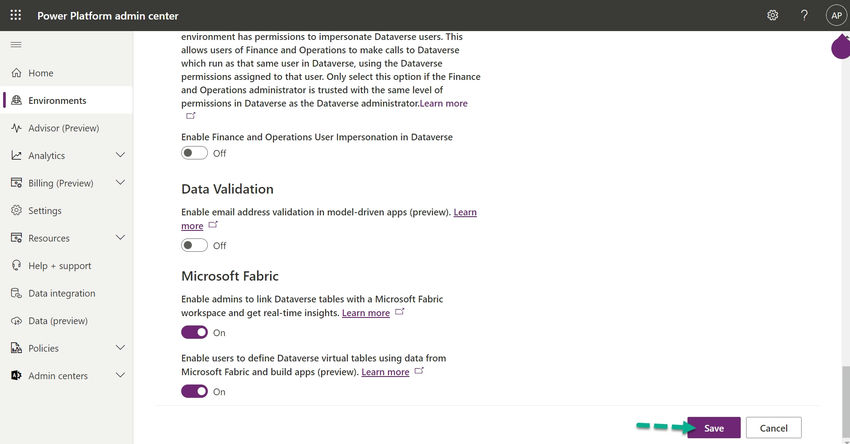 Power Platform admin center

AP

Home

Environments

Advisor (Preview)

Analytics

Billing (Preview)

Settings

Resources

Help + support

Data integration

Data (preview)

Policies

Admin centers

environment has permissions to impersonate Dataverse users. This allows users of Finance and Operations to make calls to Dataverse which run as that same user in Dataverse, using the Dataverse permissions assigned to that user. Only select this option if the Finance and Operations administrator is trusted with the same level of permissions in Dataverse as the Dataverse administrator.Learn more

Enable Finance and Operations User Impersonation in Dataverse

Off

Data Validation

Enable email address validation in model-driven apps (preview). Learn more

Off

Microsoft Fabric

Enable admins to link Dataverse tables with a Microsoft Fabric workspace and get real-time insights. Learn more

On

Enable users to define Dataverse virtual tables using data from Microsoft Fabric and build apps (preview). Learn more

On

Save

Cancel